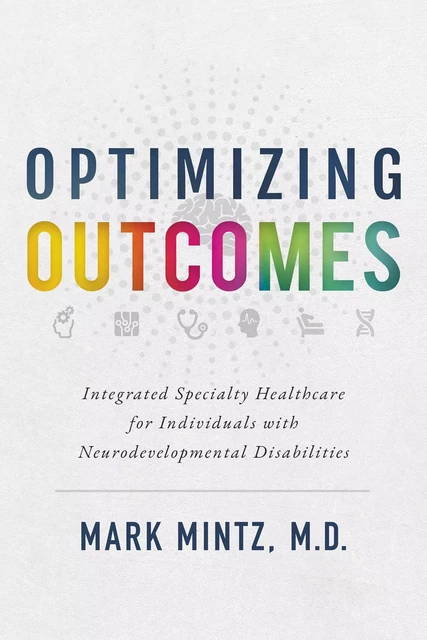 OPTIMIZING
OUTCOMES

Integrated Specialty Healthcare for Individuals with Neurodevelopmental Disabilities

MARK MINTZ, M.D.